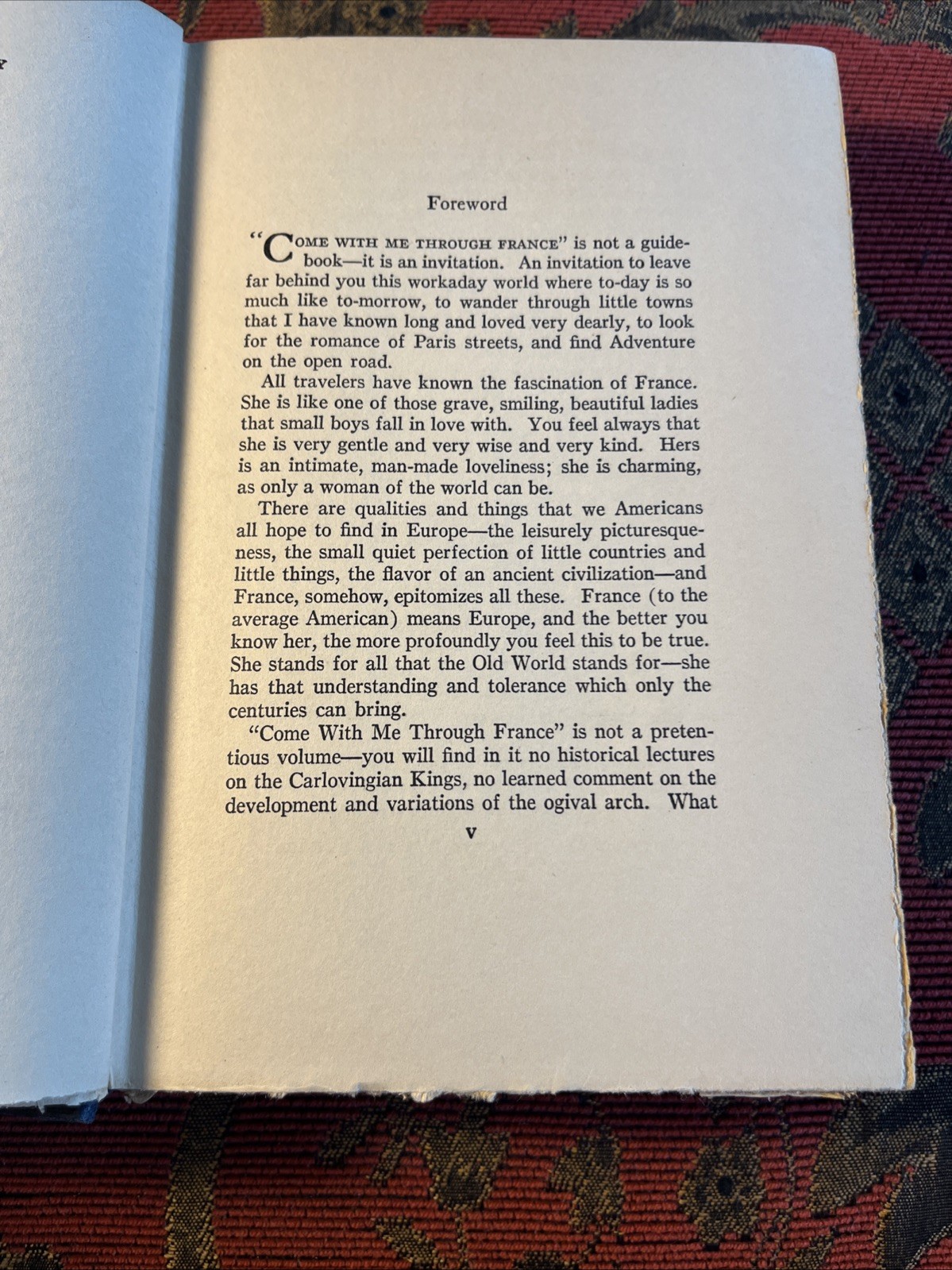 Foreword

"COME WITH ME THROUGH FRANCE" is not a guidebook—it is an invitation. An invitation to leave far behind you this workaday world where to-day is so much like to-morrow, to wander through little towns that I have known long and loved very dearly, to look for the romance of Paris streets, and find Adventure on the open road.

All travelers have known the fascination of France. She is like one of those grave, smiling, beautiful ladies that small boys fall in love with. You feel always that she is very gentle and very wise and very kind. Hers is an intimate, man-made loveliness; she is charming, as only a woman of the world can be.

There are qualities and things that we Americans all hope to find in Europe—the leisurely picturesqueness, the small quiet perfection of little countries and little things, the flavor of an ancient civilization—and France, somehow, epitomizes all these. France (to the average American) means Europe, and the better you know her, the more profoundly you feel this to be true. She stands for all that the Old World stands for—she has that understanding and tolerance which only the centuries can bring.

"Come With Me Through France" is not a pretentious volume—you will find in it no historical lectures on the Carlovingian Kings, no learned comment on the development and variations of the ogival arch. What

v